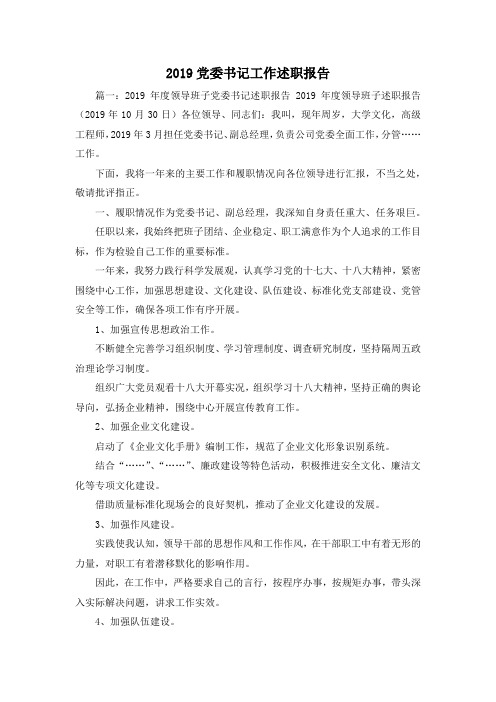 2019 党委书记工作述职报告

篇一：2019 年度领导班子党委书记述职报告 2019 年度领导班子述职报告（2019 年 10 月 30 日）各位领导、同志们：我叫，现年周岁，大学文化，高级工程师，2019 年 3 月担任党委书记、副总经理，负责公司党委全面工作，分管……工作。

下面，我将一年来的主要工作和履职情况向各位领导进行汇报，不当之处，敬请批评指正。

一、履职情况作为党委书记、副总经理，我深知自身责任重大、任务艰巨。

任职以来，我始终把班子团结、企业稳定、职工满意作为个人追求的工作目标，作为检验自己工作的重要标准。

一年来，我努力践行科学发展观，认真学习党的十七大、十八大精神，紧密围绕中心工作，加强思想建设、文化建设、队伍建设、标准化党支部建设、党管安全等工作，确保各项工作有序开展。

1、加强宣传思想政治工作。

不断健全完善学习组织制度、学习管理制度、调查研究制度，坚持隔周五政治理论学习制度。

组织广大党员观看十八大开幕实况，组织学习十八大精神，坚持正确的舆论导向，弘扬企业精神，围绕中心开展宣传教育工作。

2、加强企业文化建设。

启动了《企业文化手册》编制工作，规范了企业文化形象识别系统。

结合“……”、“……”、廉政建设等特色活动，积极推进安全文化、廉洁文化等专项文化建设。

借助质量标准化现场会的良好契机，推动了企业文化建设的发展。

3、加强作风建设。

实践使我认知，领导干部的思想作风和工作作风，在干部职工中有着无形的力量，对职工有着潜移默化的影响作用。

因此，在工作中，严格要求自己的言行，按程序办事，按规矩办事，带头深入实际解决问题，讲求工作实效。

4、加强队伍建设。